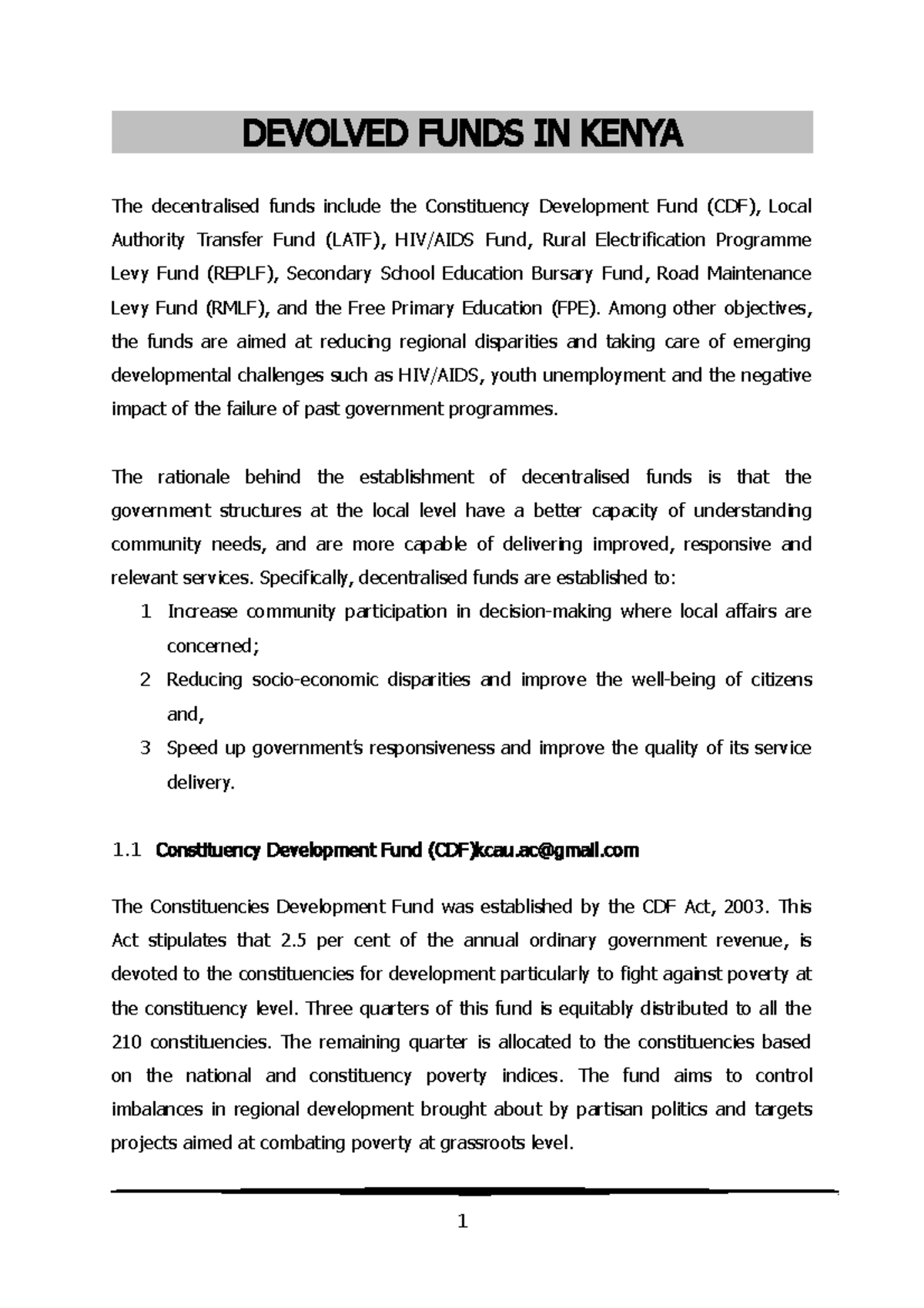 DEVOLVED FUNDS IN KENYA

The decentralised funds include the Constituency Development Fund (CDF), Local Authority Transfer Fund (LATF), HIV/AIDS Fund, Rural Electrification Programme Levy Fund (REPLF), Secondary School Education Bursary Fund, Road Maintenance Levy Fund (RMLF), and the Free Primary Education (FPE). Among other objectives, the funds are aimed at reducing regional disparities and taking care of emerging developmental challenges such as HIV/AIDS, youth unemployment and the negative impact of the failure of past government programmes.

The rationale behind the establishment of decentralised funds is that the government structures at the local level have a better capacity of understanding community needs, and are more capable of delivering improved, responsive and relevant services. Specifically, decentralised funds are established to:

1 Increase community participation in decision-making where local affairs are concerned;
2 Reducing socio-economic disparities and improve the well-being of citizens and,
3 Speed up government's responsiveness and improve the quality of its service delivery.

1.1 Constituency Development Fund (CDF)kcau.ac@gmail.com

The Constituencies Development Fund was established by the CDF Act, 2003. This Act stipulates that 2.5 per cent of the annual ordinary government revenue, is devoted to the constituencies for development particularly to fight against poverty at the constituency level. Three quarters of this fund is equitably distributed to all the 210 constituencies. The remaining quarter is allocated to the constituencies based on the national and constituency poverty indices. The fund aims to control imbalances in regional development brought about by partisan politics and targets projects aimed at combating poverty at grassroots level.

1